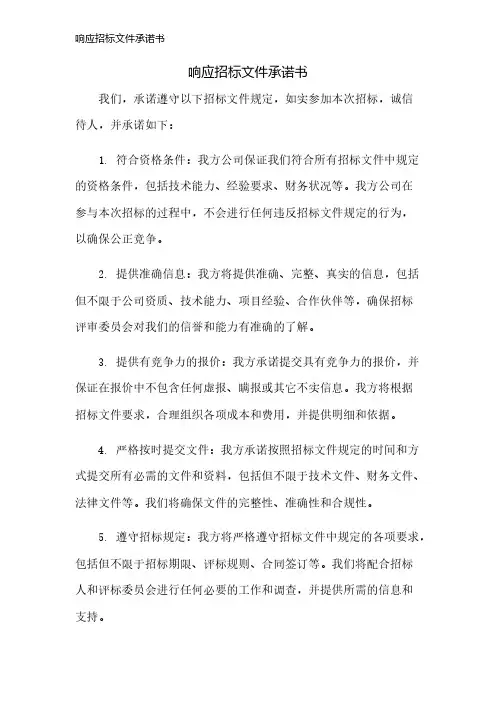 响应招标文件承诺书

响应招标文件承诺书

我们，承诺遵守以下招标文件规定，如实参加本次招标，诚信待人，并承诺如下：

1. 符合资格条件：我方公司保证我们符合所有招标文件中规定的资格条件，包括技术能力、经验要求、财务状况等。我方公司在参与本次招标的过程中，不会进行任何违反招标文件规定的行为，以确保公正竞争。

2. 提供准确信息：我方将提供准确、完整、真实的信息，包括但不限于公司资质、技术能力、项目经验、合作伙伴等，确保招标评审委员会对我们的信誉和能力有准确的了解。

3. 提供有竞争力的报价：我方承诺提交具有竞争力的报价，并保证在报价中不包含任何虚报、瞒报或其它不实信息。我方将根据招标文件要求，合理组织各项成本和费用，并提供明细和依据。

4. 严格按时提交文件：我方承诺按照招标文件规定的时间和方式提交所有必需的文件和资料，包括但不限于技术文件、财务文件、法律文件等。我们将确保文件的完整性、准确性和合规性。

5. 遵守招标规定：我方将严格遵守招标文件中规定的各项要求，包括但不限于招标期限、评标规则、合同签订等。我们将配合招标人和评标委员会进行任何必要的工作和调查，并提供所需的信息和支持。